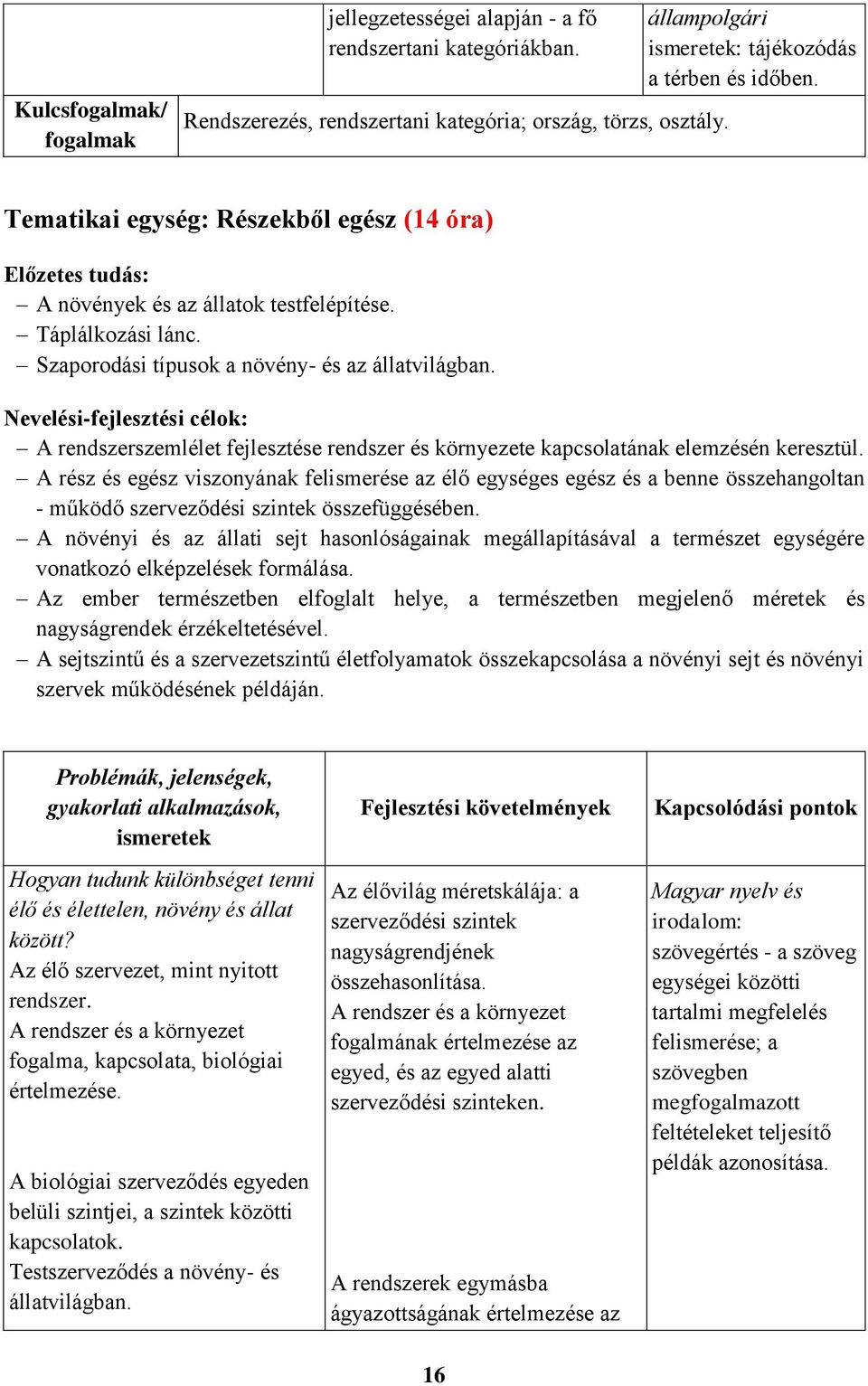 |  | jellegzetességei alapján - a fő rendszertani kategóriákban. | állampolgári ismeretek: tájékozódás a térben és időben. |
|---|---|---|
| Kulcsfogalmak/ fogalmak | Rendszerezés, rendszertani kategória; ország, törzs, osztály. | |

Tematikai egység: Részekből egész (14 óra)

Előzetes tudás:
– A növények és az állatok testfelépítése.
– Táplálkozási lánc.
– Szaporodási típusok a növény- és az állatvilágban.

Nevelési-fejlesztési célok:
– A rendszerszemlélet fejlesztése rendszer és környezete kapcsolatának elemzésén keresztül.
– A rész és egész viszonyának felismerése az élő egységes egész és a benne összehangoltan - működő szerveződési szintek összefüggésében.
– A növényi és az állati sejt hasonlóságainak megállapításával a természet egységére vonatkozó elképzelések formálása.
– Az ember természetben elfoglalt helye, a természetben megjelenő méretek és nagyságrendek érzékeltetésével.
– A sejtszintű és a szervezetszintű életfolyamatok összekapcsolása a növényi sejt és növényi szervek működésének példáján.

| Problémák, jelenségek, gyakorlati alkalmazások, ismeretek | Fejlesztési követelmények | Kapcsolódási pontok |
|---|---|---|
| Hogyan tudunk különbséget tenni élő és élettelen, növény és állat között? Az élő szervezet, mint nyitott rendszer. A rendszer és a környezet fogalma, kapcsolata, biológiai értelmezése. A biológiai szerveződés egyeden belüli szintjei, a szintek közötti kapcsolatok. Testszerveződés a növény- és állatvilágban. | Az élővilág méretskálája: a szerveződési szintek nagyságrendjének összehasonlítása. A rendszer és a környezet fogalmának értelmezése az egyed, és az egyed alatti szerveződési szinteken. A rendszerek egymásba ágyazottságának értelmezése az | Magyar nyelv és irodalom: szövegértés - a szöveg egységei közötti tartalmi megfelelés felismerése; a szövegben megfogalmazott feltételeket teljesítő példák azonosítása. |

16